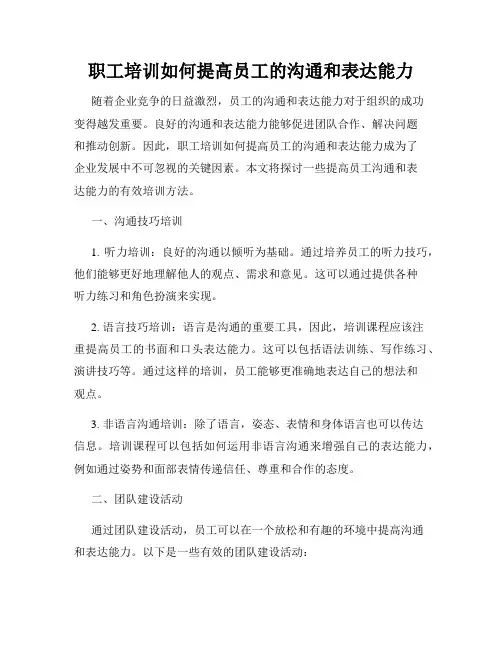 职工培训如何提高员工的沟通和表达能力

随着企业竞争的日益激烈，员工的沟通和表达能力对于组织的成功变得越发重要。良好的沟通和表达能力能够促进团队合作、解决问题和推动创新。因此，职工培训如何提高员工的沟通和表达能力成为了企业发展中不可忽视的关键因素。本文将探讨一些提高员工沟通和表达能力的有效培训方法。

一、沟通技巧培训

1. 听力培训：良好的沟通以倾听为基础。通过培养员工的听力技巧，他们能够更好地理解他人的观点、需求和意见。这可以通过提供各种听力练习和角色扮演来实现。

2. 语言技巧培训：语言是沟通的重要工具，因此，培训课程应该注重提高员工的书面和口头表达能力。这可以包括语法训练、写作练习、演讲技巧等。通过这样的培训，员工能够更准确地表达自己的想法和观点。

3. 非语言沟通培训：除了语言，姿态、表情和身体语言也可以传达信息。培训课程可以包括如何运用非语言沟通来增强自己的表达能力，例如通过姿势和面部表情传递信任、尊重和合作的态度。

二、团队建设活动

通过团队建设活动，员工可以在一个放松和有趣的环境中提高沟通和表达能力。以下是一些有效的团队建设活动：